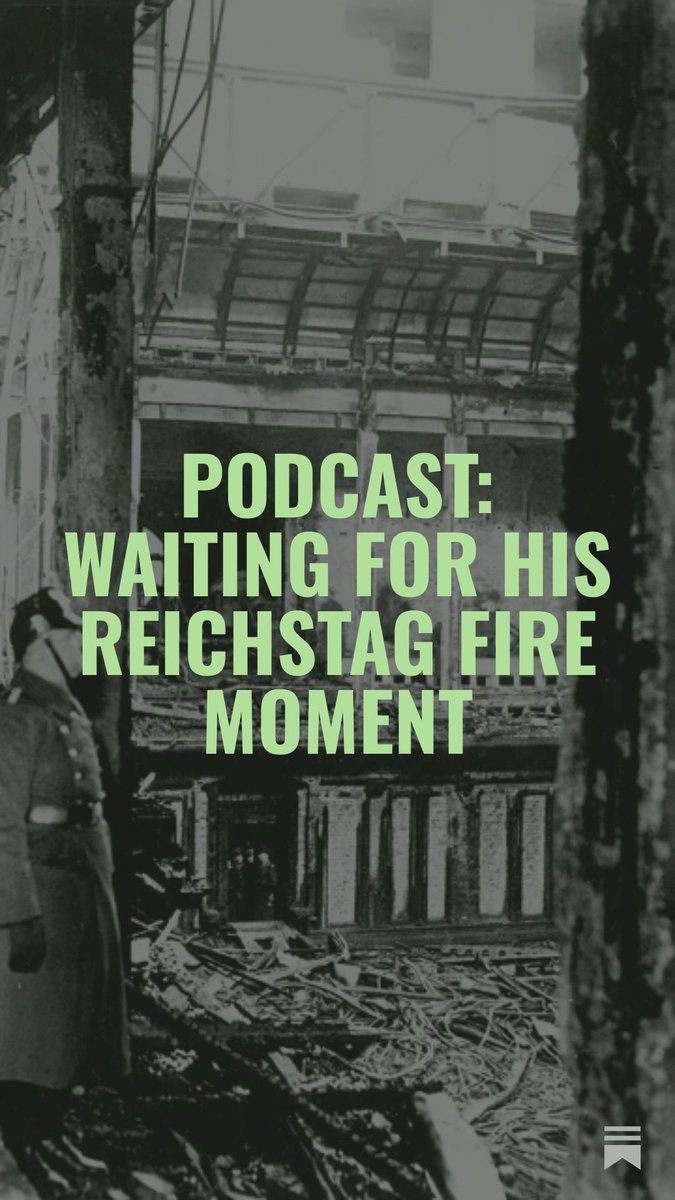 PODCAST: WAITING FOR HIS REICHSTAG FIRE MOMENT